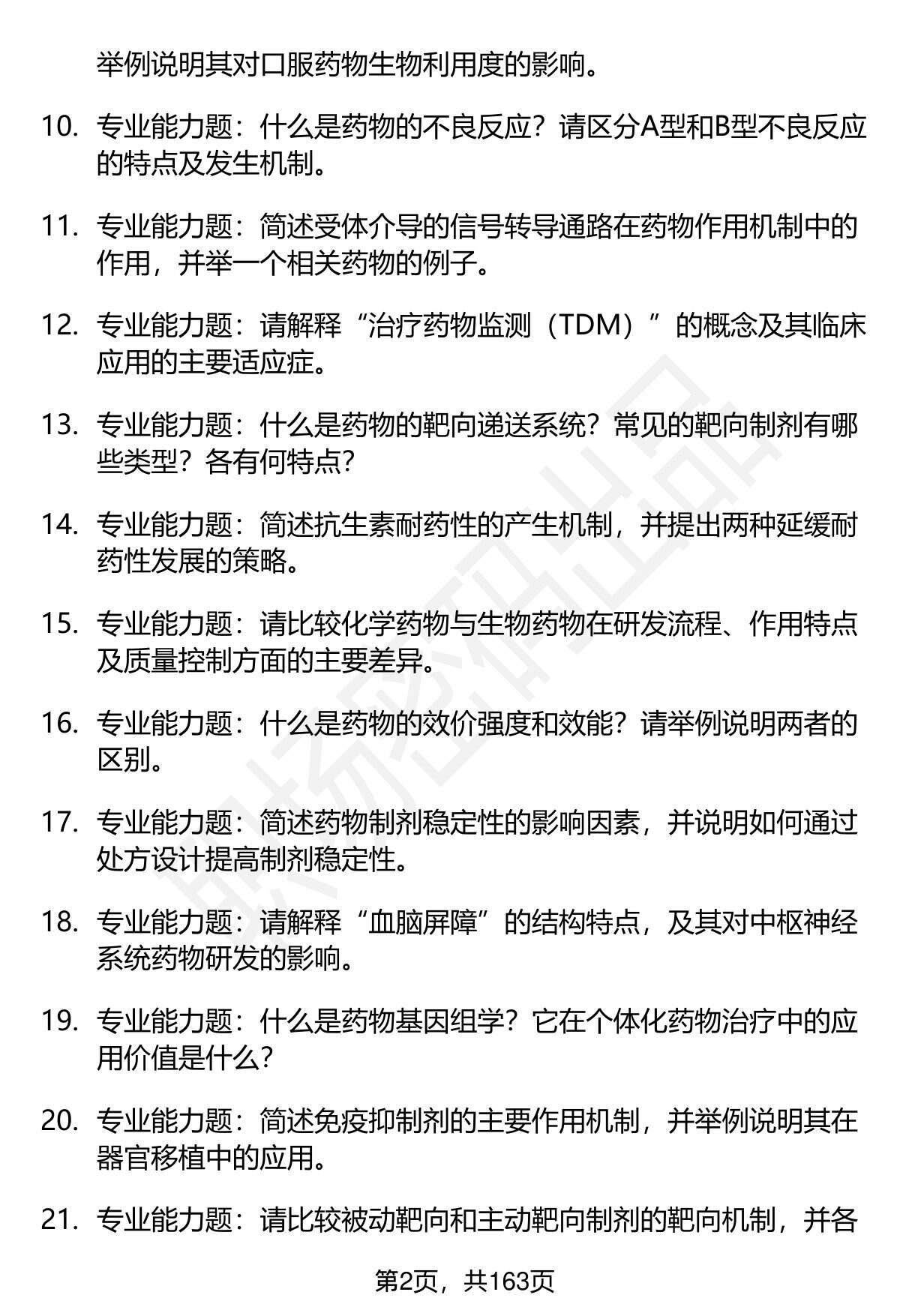 举例说明其对口服药物生物利用度的影响。

10. 专业能力题：什么是药物的不良反应？请区分A型和B型不良反应的特点及发生机制。

11. 专业能力题：简述受体介导的信号转导通路在药物作用机制中的作用，并举一个相关药物的例子。

12. 专业能力题：请解释“治疗药物监测（TDM）”的概念及其临床应用的主要适应症。

13. 专业能力题：什么是药物的靶向递送系统？常见的靶向制剂有哪些类型？各有何特点？

14. 专业能力题：简述抗生素耐药性的产生机制，并提出两种延缓耐药性发展的策略。

15. 专业能力题：请比较化学药物与生物药物在研发流程、作用特点及质量控制方面的主要差异。

16. 专业能力题：什么是药物的效价强度和效能？请举例说明两者的区别。

17. 专业能力题：简述药物制剂稳定性的影响因素，并说明如何通过处方设计提高制剂稳定性。

18. 专业能力题：请解释“血脑屏障”的结构特点，及其对中枢神经系统药物研发的影响。

19. 专业能力题：什么是药物基因组学？它在个体化药物治疗中的应用价值是什么？

20. 专业能力题：简述免疫抑制剂的主要作用机制，并举例说明其在器官移植中的应用。

21. 专业能力题：请比较被动靶向和主动靶向制剂的靶向机制，并各

第2页，共163页